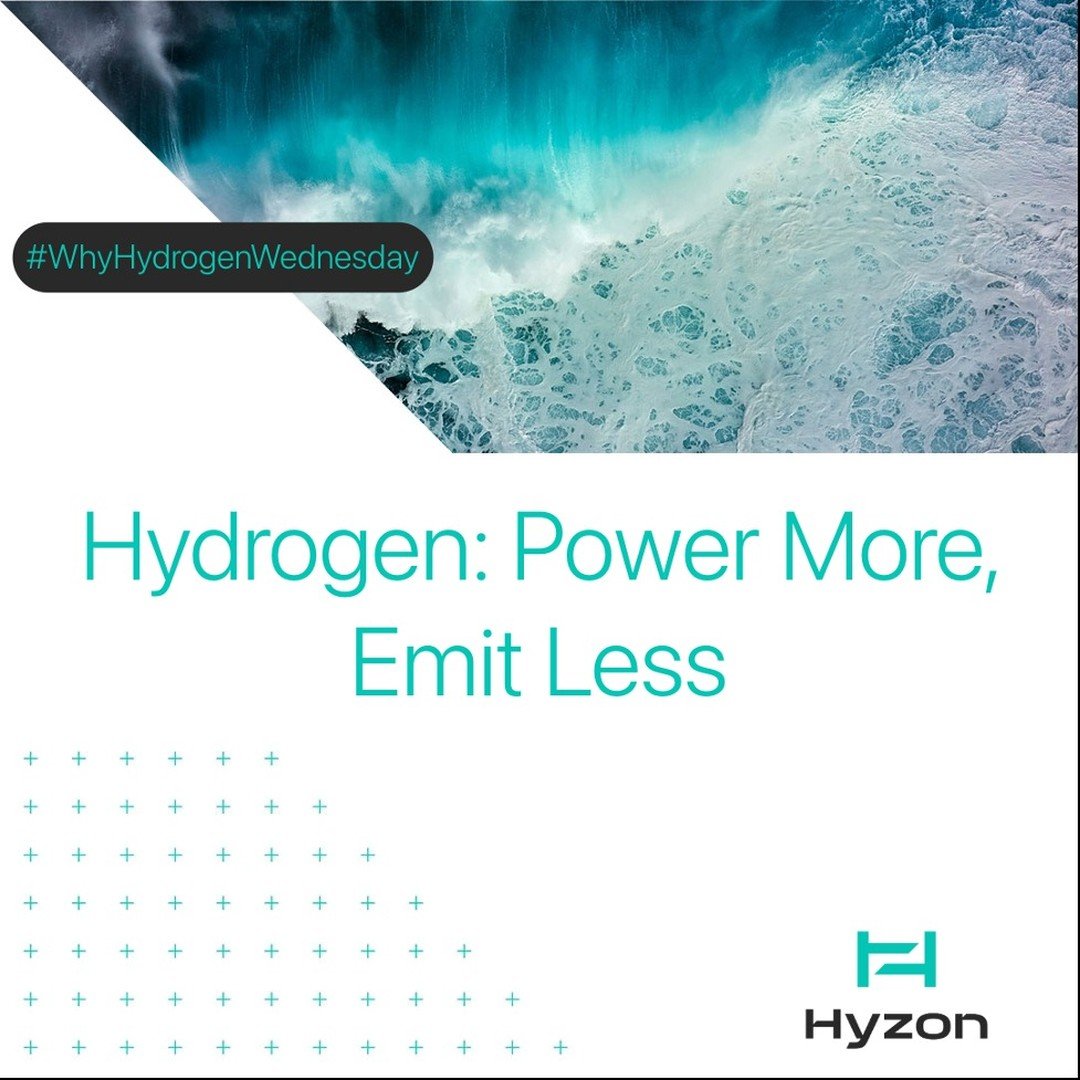 #WhyHydrogenWednesday

Hydrogen: Power More, Emit Less

Hyzon